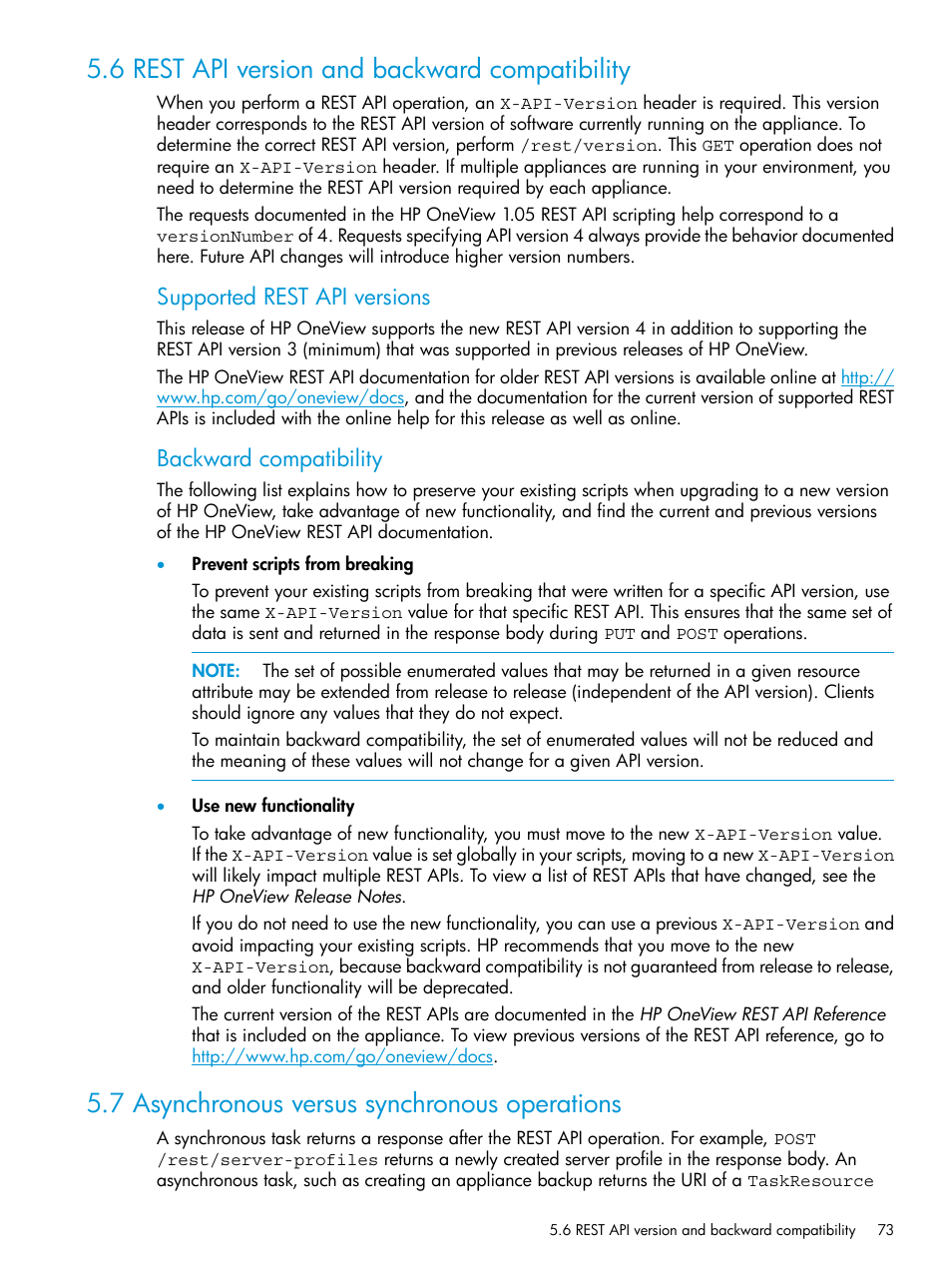 5.6 REST API version and backward compatibility

When you perform a REST API operation, an X-API-Version header is required. This version header corresponds to the REST API version of software currently running on the appliance. To determine the correct REST API version, perform /rest/version. This GET operation does not require an X-API-Version header. If multiple appliances are running in your environment, you need to determine the REST API version required by each appliance.

The requests documented in the HP OneView 1.05 REST API scripting help correspond to a versionNumber of 4. Requests specifying API version 4 always provide the behavior documented here. Future API changes will introduce higher version numbers.

Supported REST API versions

This release of HP OneView supports the new REST API version 4 in addition to supporting the REST API version 3 (minimum) that was supported in previous releases of HP OneView.

The HP OneView REST API documentation for older REST API versions is available online at http://www.hp.com/go/oneview/docs, and the documentation for the current version of supported REST APIs is included with the online help for this release as well as online.

Backward compatibility

The following list explains how to preserve your existing scripts when upgrading to a new version of HP OneView, take advantage of new functionality, and find the current and previous versions of the HP OneView REST API documentation.

• Prevent scripts from breaking

To prevent your existing scripts from breaking that were written for a specific API version, use the same X-API-Version value for that specific REST API. This ensures that the same set of data is sent and returned in the response body during PUT and POST operations.

NOTE: The set of possible enumerated values that may be returned in a given resource attribute may be extended from release to release (independent of the API version). Clients should ignore any values that they do not expect.

To maintain backward compatibility, the set of enumerated values will not be reduced and the meaning of these values will not change for a given API version.

• Use new functionality

To take advantage of new functionality, you must move to the new X-API-Version value. If the X-API-Version value is set globally in your scripts, moving to a new X-API-Version will likely impact multiple REST APIs. To view a list of REST APIs that have changed, see the HP OneView Release Notes.

If you do not need to use the new functionality, you can use a previous X-API-Version and avoid impacting your existing scripts. HP recommends that you move to the new X-API-Version, because backward compatibility is not guaranteed from release to release, and older functionality will be deprecated.

The current version of the REST APIs are documented in the HP OneView REST API Reference that is included on the appliance. To view previous versions of the REST API reference, go to http://www.hp.com/go/oneview/docs.

5.7 Asynchronous versus synchronous operations

A synchronous task returns a response after the REST API operation. For example, POST /rest/server-profiles returns a newly created server profile in the response body. An asynchronous task, such as creating an appliance backup returns the URI of a TaskResource

5.6 REST API version and backward compatibility 73